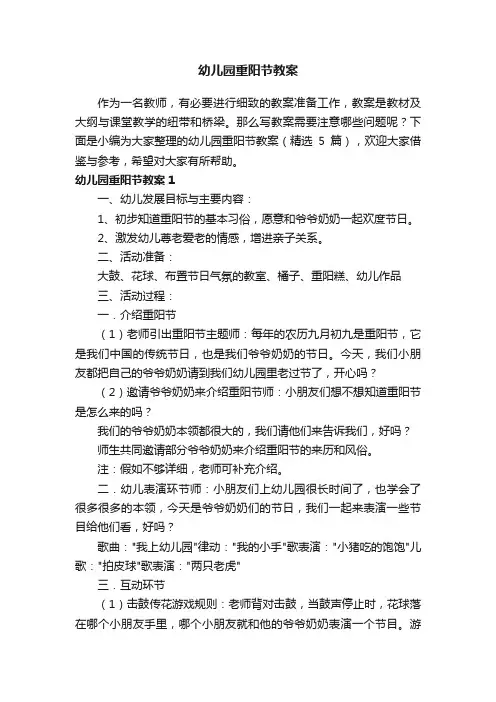 幼儿园重阳节教案

作为一名教师，有必要进行细致的教案准备工作，教案是教材及大纲与课堂教学的纽带和桥梁。那么写教案需要注意哪些问题呢？下面是小编为大家整理的幼儿园重阳节教案（精选 5 篇），欢迎大家借鉴与参考，希望对大家有所帮助。

幼儿园重阳节教案 1

一、幼儿发展目标与主要内容：

1、初步知道重阳节的基本习俗，愿意和爷爷奶奶一起欢度节日。

2、激发幼儿尊老爱老的情感，增进亲子关系。

二、活动准备：

大鼓、花球、布置节日气氛的教室、橘子、重阳糕、幼儿作品

三、活动过程：

一．介绍重阳节

（1）老师引出重阳节主题师：每年的农历九月初九是重阳节，它是我们中国的传统节日，也是我们爷爷奶奶的节日。今天，我们小朋友都把自己的爷爷奶奶请到我们幼儿园里老过节了，开心吗？

（2）邀请爷爷奶奶来介绍重阳节师：小朋友们想不想知道重阳节是怎么来的吗？

我们的爷爷奶奶本领都很大的，我们请他们来告诉我们，好吗？

师生共同邀请部分爷爷奶奶来介绍重阳节的来历和风俗。

注：假如不够详细，老师可补充介绍。

二．幼儿表演环节师：小朋友们上幼儿园很长时间了，也学会了很多很多的本领，今天是爷爷奶奶们的节日，我们一起来表演一些节目给他们看，好吗？

歌曲："我上幼儿园"律动："我的小手"歌表演："小猪吃的饱饱"儿歌："拍皮球"歌表演："两只老虎"

三．互动环节

（1）击鼓传花游戏规则：老师背对击鼓，当鼓声停止时，花球落在哪个小朋友手里，哪个小朋友就和他的爷爷奶奶表演一个节目。游